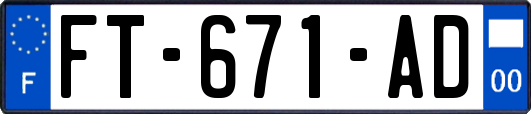 F

FT-671-AD

00